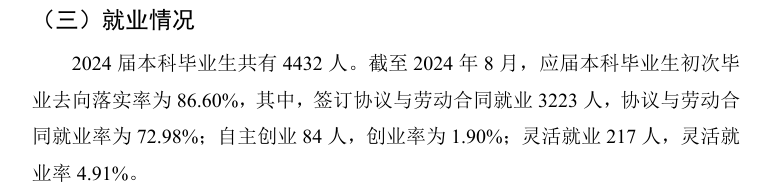 （三）就业情况

2024 届本科毕业生共有 4432 人。截至 2024 年 8 月，应届本科毕业生初次毕业去向落实率为 86.60%，其中，签订协议与劳动合同就业 3223 人，协议与劳动合同就业率为 72.98%；自主创业 84 人，创业率为 1.90%；灵活就业 217 人，灵活就业率 4.91%。